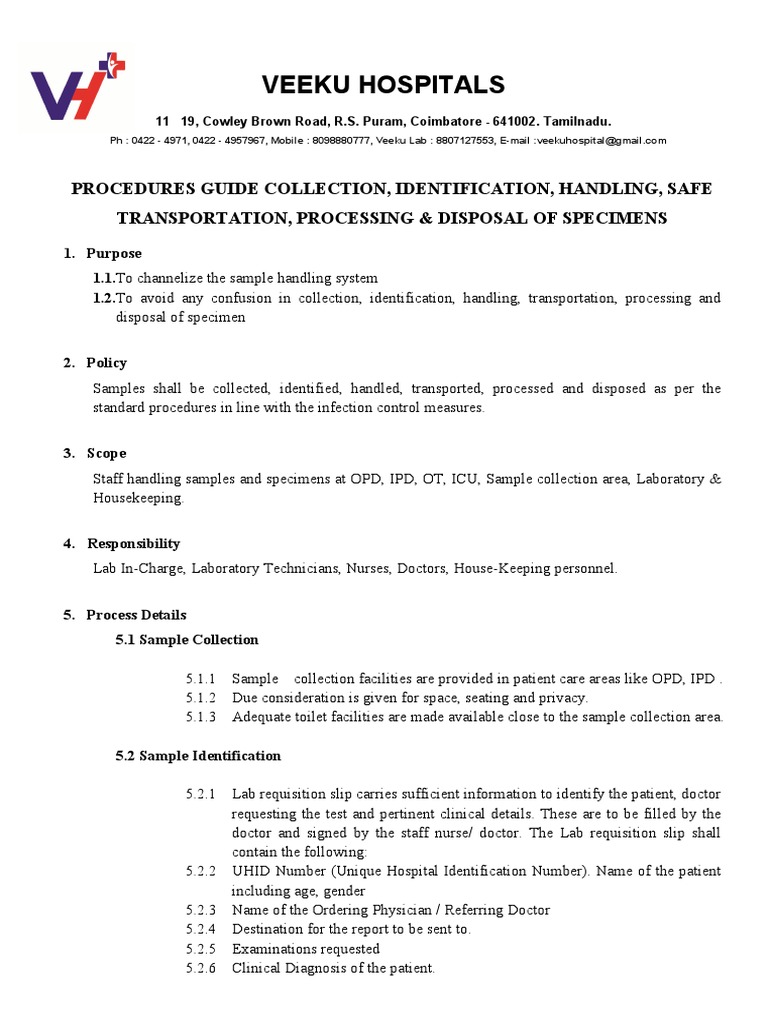 VH

VEEKU HOSPITALS

11 19, Cowley Brown Road, R.S. Puram, Coimbatore - 641002. Tamilnadu.

Ph : 0422 - 4971, 0422 - 4957967, Mobile : 8098880777, Veeku Lab : 8807127553, E-mail :veekuhospital@gmail.com

PROCEDURES GUIDE COLLECTION, IDENTIFICATION, HANDLING, SAFE TRANSPORTATION, PROCESSING & DISPOSAL OF SPECIMENS

1. Purpose

1.1.To channelize the sample handling system

1.2.To avoid any confusion in collection, identification, handling, transportation, processing and disposal of specimen

2. Policy

Samples shall be collected, identified, handled, transported, processed and disposed as per the standard procedures in line with the infection control measures.

3. Scope

Staff handling samples and specimens at OPD, IPD, OT, ICU, Sample collection area, Laboratory & Housekeeping.

4. Responsibility

Lab In-Charge, Laboratory Technicians, Nurses, Doctors, House-Keeping personnel.

5. Process Details

5.1 Sample Collection

5.1.1 Sample collection facilities are provided in patient care areas like OPD, IPD .

5.1.2 Due consideration is given for space, seating and privacy.

5.1.3 Adequate toilet facilities are made available close to the sample collection area.

5.2 Sample Identification

5.2.1 Lab requisition slip carries sufficient information to identify the patient, doctor requesting the test and pertinent clinical details. These are to be filled by the doctor and signed by the staff nurse/ doctor. The Lab requisition slip shall contain the following:

5.2.2 UHID Number (Unique Hospital Identification Number). Name of the patient including age, gender

5.2.3 Name of the Ordering Physician / Referring Doctor

5.2.4 Destination for the report to be sent to.

5.2.5 Examinations requested

5.2.6 Clinical Diagnosis of the patient.